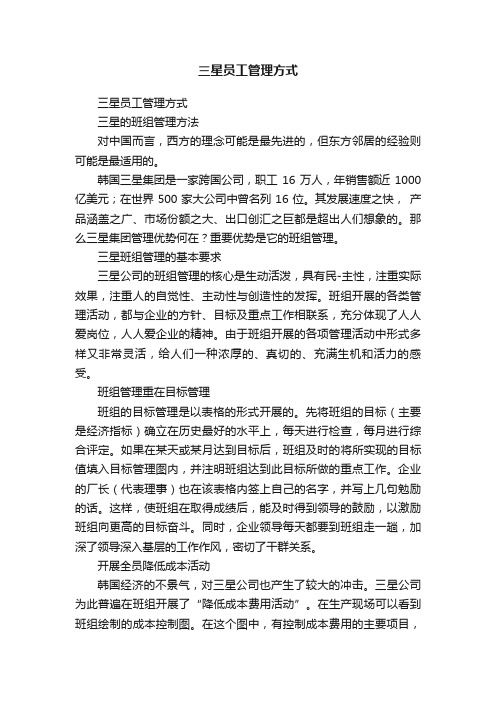 三星员工管理方式

三星员工管理方式

三星的班组管理方法

对中国而言，西方的理念可能是最先进的，但东方邻居的经验则可能是最适用的。

韩国三星集团是一家跨国公司，职工 16 万人，年销售额近 1000 亿美元；在世界 500 家大公司中曾名列 16 位。其发展速度之快， 产品涵盖之广、市场份额之大、出口创汇之巨都是超出人们想象的。那么三星集团管理优势何在？重要优势是它的班组管理。

三星班组管理的基本要求

三星公司的班组管理的核心是生动活泼，具有民-主性，注重实际效果，注重人的自觉性、主动性与创造性的发挥。班组开展的各类管理活动，都与企业的方针、目标及重点工作相联系，充分体现了人人爱岗位，人人爱企业的精神。由于班组开展的各项管理活动中形式多样又非常灵活，给人们一种浓厚的、真切的、充满生机和活力的感受。

班组管理重在目标管理

班组的目标管理是以表格的形式开展的。先将班组的目标（主要是经济指标）确立在历史最好的水平上，每天进行检查，每月进行综合评定。如果在某天或某月达到目标后，班组及时的将所实现的目标值填入目标管理图内，并注明班组达到此目标所做的重点工作。企业的厂长（代表理事）也在该表格内签上自己的名字，并写上几句勉励的话。这样，使班组在取得成绩后，能及时得到领导的鼓励，以激励班组向更高的目标奋斗。同时，企业领导每天都要到班组走一趟，加深了领导深入基层的工作作风，密切了干群关系。

开展全员降低成本活动

韩国经济的不景气，对三星公司也产生了较大的冲击。三星公司为此普遍在班组开展了“降低成本费用活动”。在生产现场可以看到班组绘制的成本控制图。在这个图中，有控制成本费用的主要项目，